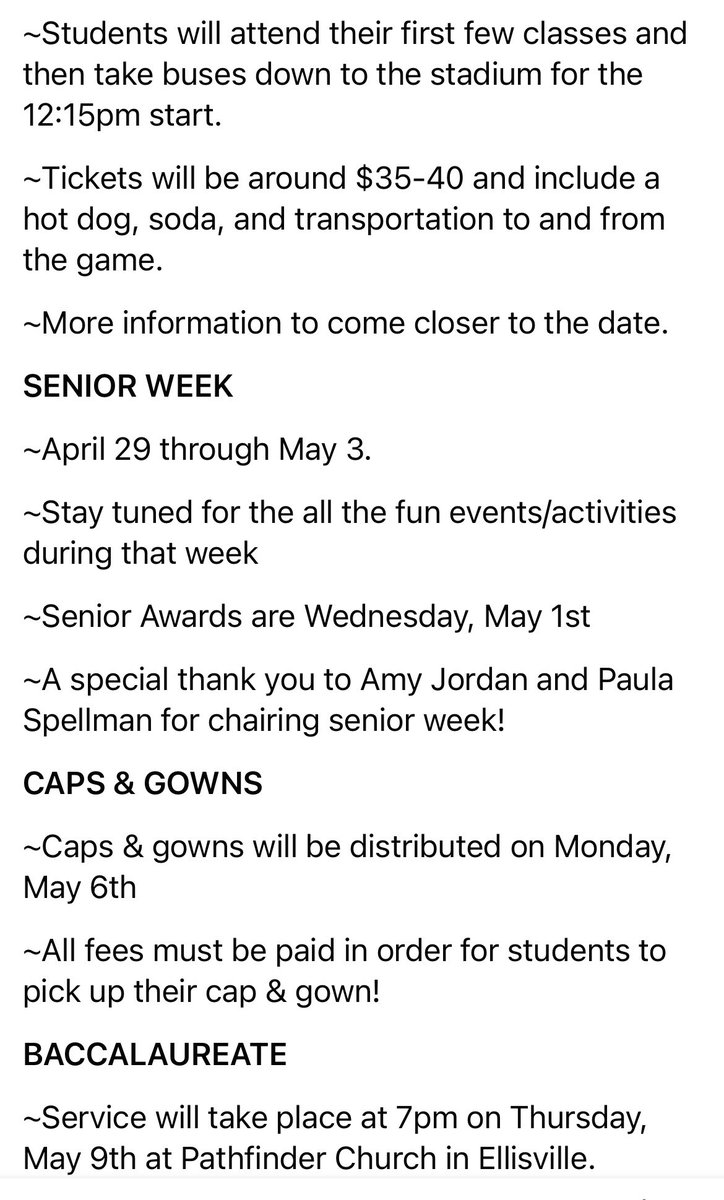 ~Students will attend their first few classes and then take buses down to the stadium for the 12:15pm start.

~Tickets will be around \$35-40 and include a hot dog, soda, and transportation to and from the game.

~More information to come closer to the date.

SENIOR WEEK

~April 29 through May 3.

~Stay tuned for the all the fun events/activities during that week

~Senior Awards are Wednesday, May 1st

~A special thank you to Amy Jordan and Paula Spellman for chairing senior week!

CAPS & GOWNS

~Caps & gowns will be distributed on Monday, May 6th

~All fees must be paid in order for students to pick up their cap & gown!

BACCALAUREATE

~Service will take place at 7pm on Thursday, May 9th at Pathfinder Church in Ellisville.